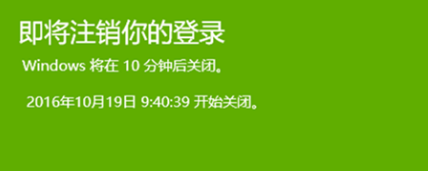 即将注销你的登录

Windows 将在 10 分钟后关闭。

2016年10月19日 9:40:39 开始关闭。